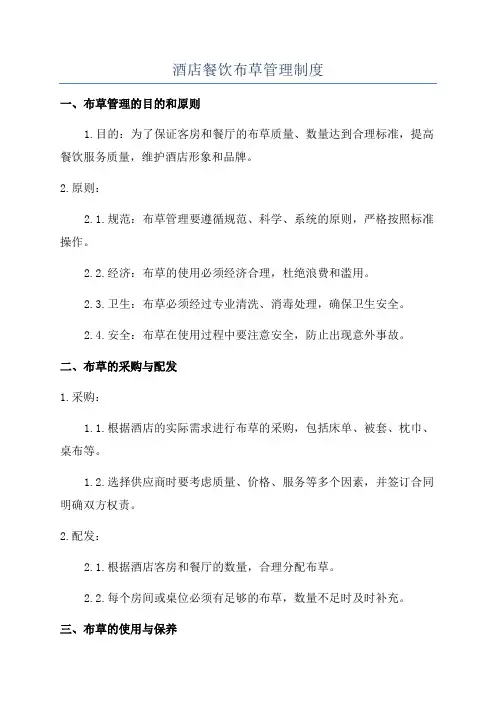 酒店餐饮布草管理制度

一、布草管理的目的和原则

1.目的：为了保证客房和餐厅的布草质量、数量达到合理标准，提高餐饮服务质量，维护酒店形象和品牌。

2.原则：

2.1.规范：布草管理要遵循规范、科学、系统的原则，严格按照标准操作。

2.2.经济：布草的使用必须经济合理，杜绝浪费和滥用。

2.3.卫生：布草必须经过专业清洗、消毒处理，确保卫生安全。

2.4.安全：布草在使用过程中要注意安全，防止出现意外事故。

二、布草的采购与配发

1.采购：

1.1.根据酒店的实际需求进行布草的采购，包括床单、被套、枕巾、桌布等。

1.2.选择供应商时要考虑质量、价格、服务等多个因素，并签订合同明确双方权责。

2.配发：

2.1.根据酒店客房和餐厅的数量，合理分配布草。

2.2.每个房间或桌位必须有足够的布草，数量不足时及时补充。

三、布草的使用与保养